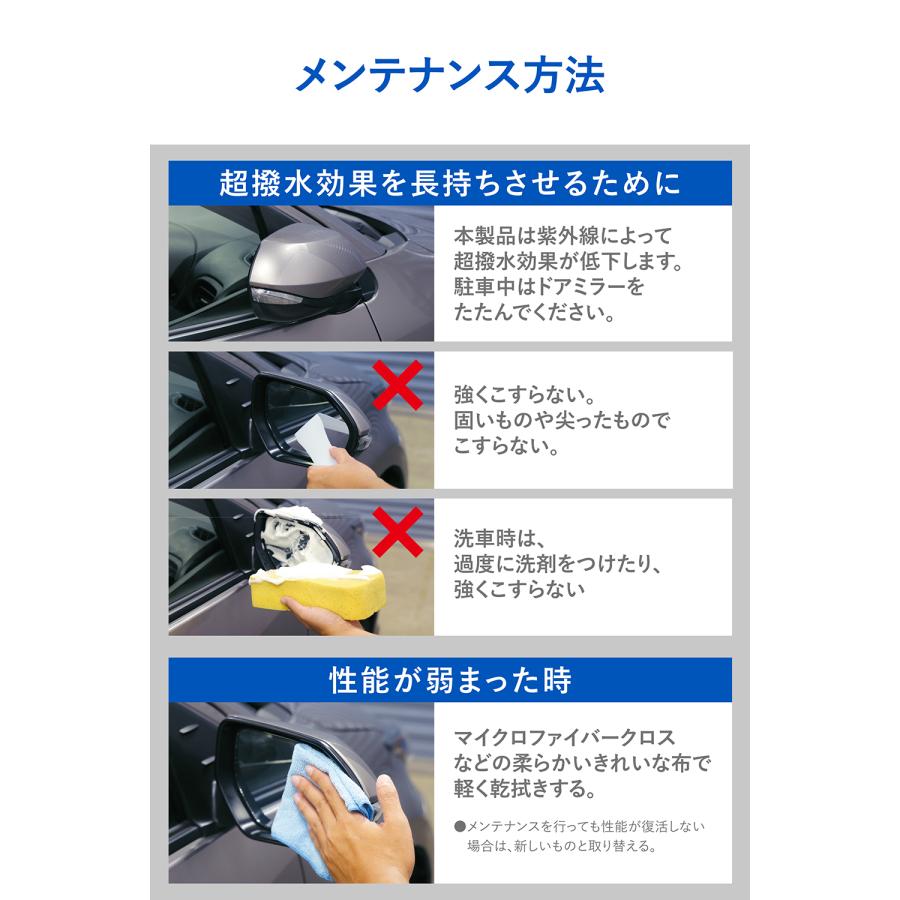 メンテナンス方法

超撥水効果を長持ちさせるために

本製品は紫外線によって超撥水効果が低下します。駐車中はドアミラーをたたんでください。

強くこすらない。固いものや尖ったものでこすらない。

洗車時は、過度に洗剤をつけたり、強くこすらない

性能が弱まった時

マイクロファイバークロスなどの柔らかいきれいな布で軽く乾拭きする。

●メンテナンスを行っても性能が復活しない場合は、新しいものと取り替える。